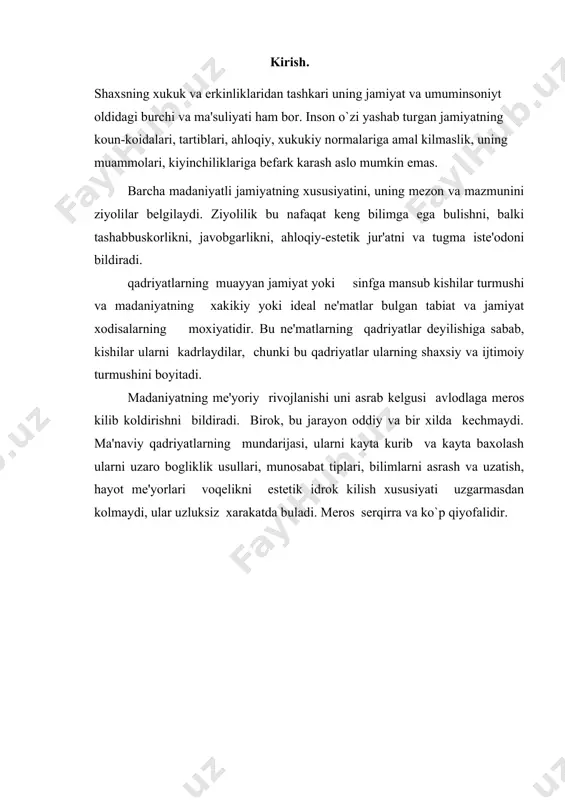 Kirish.

Shaxsning xukuk va erkinliklaridan tashkari uning jamiyat va umuminsoniyt oldidagi burchi va ma'suliyati ham bor. Inson o`zi yashab turgan jamiyatning koun-koidalari, tartiblari, ahloqiy, xukukiy normalariga amal kilmaslik, uning muammolari, kiyinchiliklariga befark karash aslo mumkin emas.

Barcha madaniyatli jamiyatning xususiyatini, uning mezon va mazmunini ziyolilar belgilaydi. Ziyolilik bu nafaqat keng bilimga ega bulishni, balki tashabbuskorlikni, javobgarlikni, ahloqiy-estetik jur'atni va tugma iste'odoni bildiradi.

qadriyatlarning muayyan jamiyat yoki sinfga mansub kishilar turmushi va madaniyatning xakikiy yoki ideal ne'matlar bulgan tabiat va jamiyat xodisalarning moxiyatidir. Bu ne'matlarning qadriyatlar deyilishiga sabab, kishilar ularni kadrlaydilar, chunki bu qadriyatlar ularning shaxsiy va ijtimoiy turmushini boyitadi.

Madaniyatning me'yoriy rivojlanishi uni asrab kelgusi avlodlaga meros kilib koldirishni bildiradi. Birok, bu jarayon oddiy va bir xilda kechmaydi. Ma'naviy qadriyatlarning mundarijasi, ularni kayta kurib va kayta baxolash ularni uzaro bogliklik usullari, munosabat tiplari, bilimlarni asrash va uzatish, hayot me'yorlari voqelikni estetik idrok kilish xususiyati uzgarmasdan kolmaydi, ular uzluksiz xarakatda buladi. Meros serqirra va ko`p qiyofalidir.

FaylHub.uz